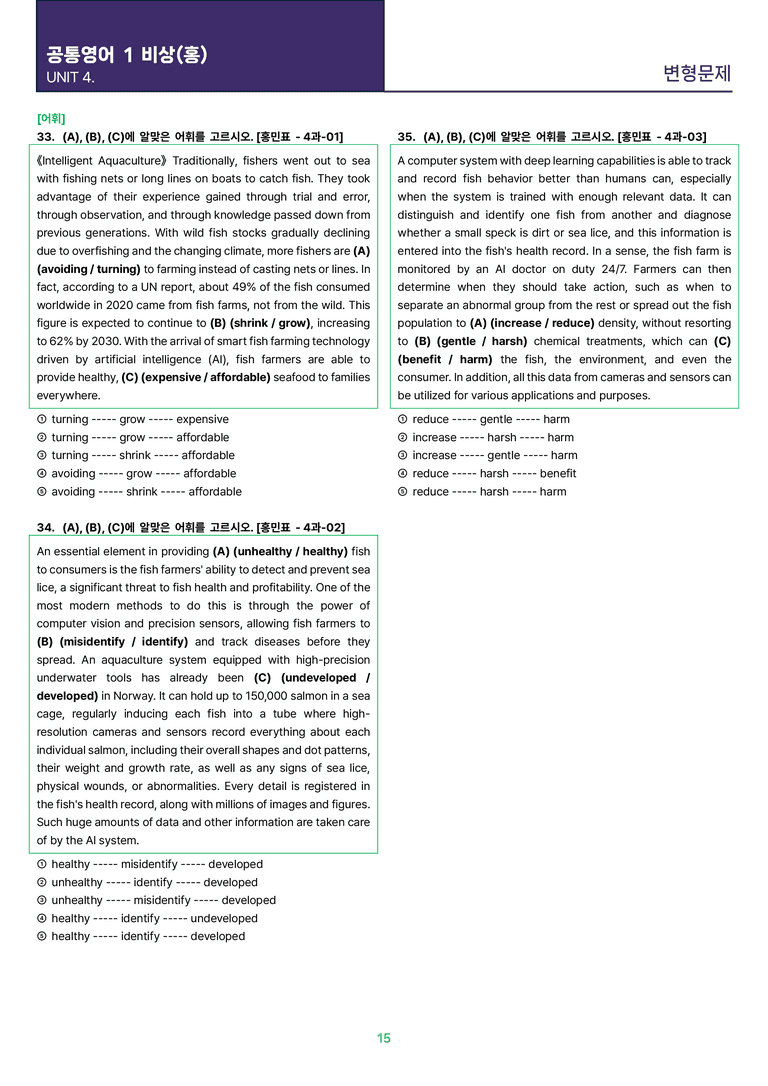 공통영어 1 비상(홍)
UNIT 4.

변형문제

[어휘]
33. (A), (B), (C)에 알맞은 어휘를 고르시오. [홍민표 - 4과-01]

《Intelligent Aquaculture》 Traditionally, fishers went out to sea with fishing nets or long lines on boats to catch fish. They took advantage of their experience gained through trial and error, through observation, and through knowledge passed down from previous generations. With wild fish stocks gradually declining due to overfishing and the changing climate, more fishers are (A) (avoiding / turning) to farming instead of casting nets or lines. In fact, according to a UN report, about 49% of the fish consumed worldwide in 2020 came from fish farms, not from the wild. This figure is expected to continue to (B) (shrink / grow), increasing to 62% by 2030. With the arrival of smart fish farming technology driven by artificial intelligence (AI), fish farmers are able to provide healthy, (C) (expensive / affordable) seafood to families everywhere.

① turning ----- grow ----- expensive
② turning ----- grow ----- affordable
③ turning ----- shrink ----- affordable
④ avoiding ----- grow ----- affordable
⑤ avoiding ----- shrink ----- affordable

34. (A), (B), (C)에 알맞은 어휘를 고르시오. [홍민표 - 4과-02]

An essential element in providing (A) (unhealthy / healthy) fish to consumers is the fish farmers' ability to detect and prevent sea lice, a significant threat to fish health and profitability. One of the most modern methods to do this is through the power of computer vision and precision sensors, allowing fish farmers to (B) (misidentify / identify) and track diseases before they spread. An aquaculture system equipped with high-precision underwater tools has already been (C) (undeveloped / developed) in Norway. It can hold up to 150,000 salmon in a sea cage, regularly inducing each fish into a tube where high-resolution cameras and sensors record everything about each individual salmon, including their overall shapes and dot patterns, their weight and growth rate, as well as any signs of sea lice, physical wounds, or abnormalities. Every detail is registered in the fish's health record, along with millions of images and figures. Such huge amounts of data and other information are taken care of by the AI system.

① healthy ----- misidentify ----- developed
② unhealthy ----- identify ----- developed
③ unhealthy ----- misidentify ----- developed
④ healthy ----- identify ----- undeveloped
⑤ healthy ----- identify ----- developed

35. (A), (B), (C)에 알맞은 어휘를 고르시오. [홍민표 - 4과-03]

A computer system with deep learning capabilities is able to track and record fish behavior better than humans can, especially when the system is trained with enough relevant data. It can distinguish and identify one fish from another and diagnose whether a small speck is dirt or sea lice, and this information is entered into the fish's health record. In a sense, the fish farm is monitored by an AI doctor on duty 24/7. Farmers can then determine when they should take action, such as when to separate an abnormal group from the rest or spread out the fish population to (A) (increase / reduce) density, without resorting to (B) (gentle / harsh) chemical treatments, which can (C) (benefit / harm) the fish, the environment, and even the consumer. In addition, all this data from cameras and sensors can be utilized for various applications and purposes.

① reduce ----- gentle ----- harm
② increase ----- harsh ----- harm
③ increase ----- gentle ----- harm
④ reduce ----- harsh ----- benefit
⑤ reduce ----- harsh ----- harm

15